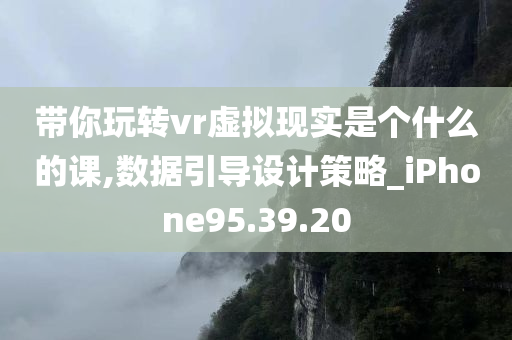 带你玩转vr虚拟现实是个什么的课,数据引导设计策略_iPhone95.39.20